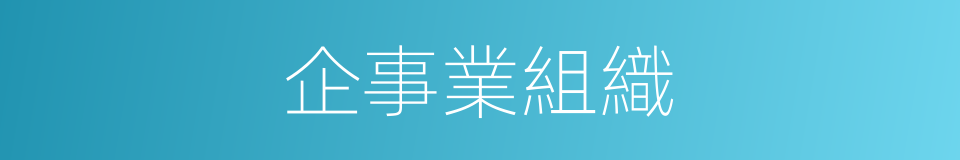 企事業組織